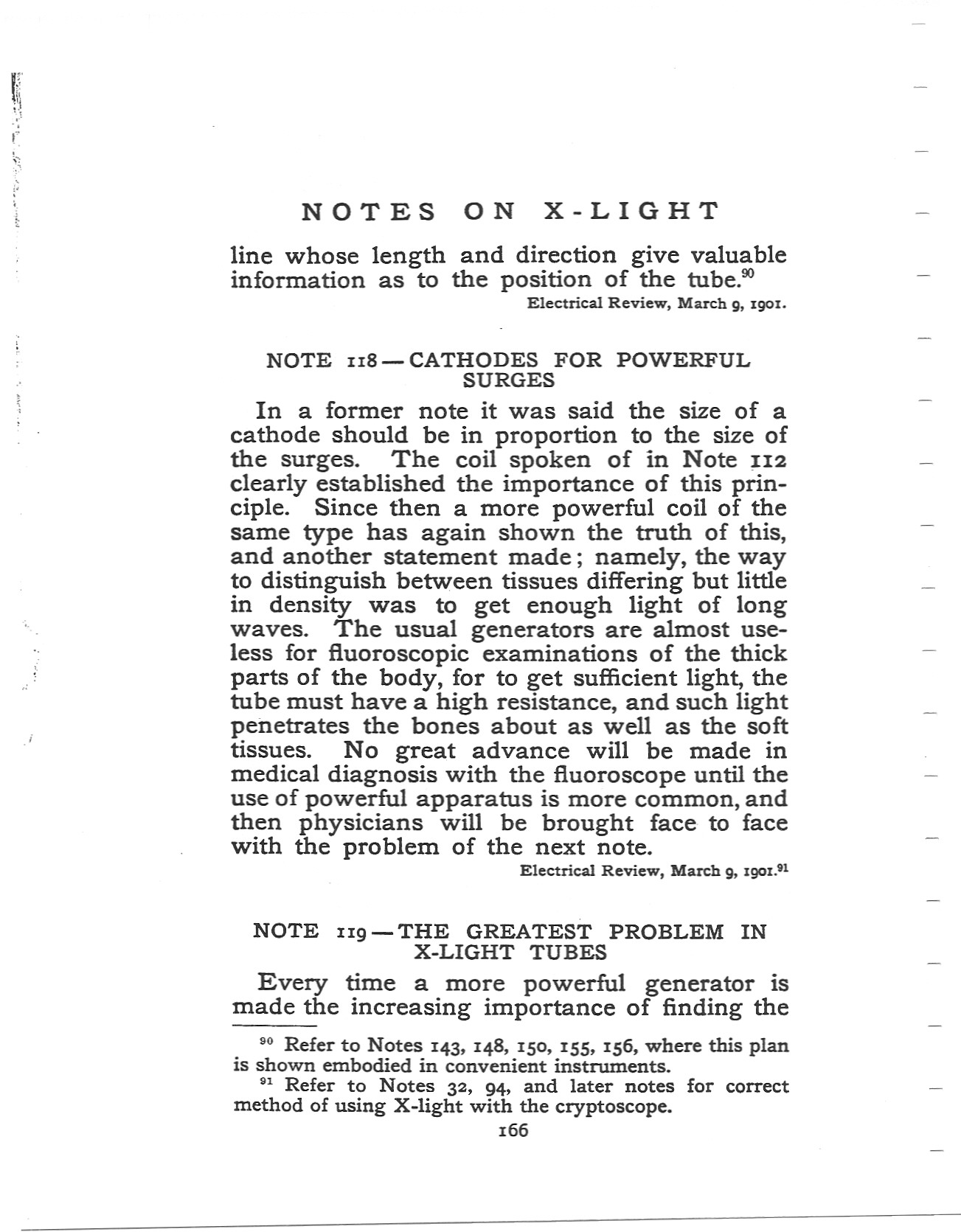 NOTES ON X-LIGHT

line whose length and direction give valuable information as to the position of the tube.$^{90}$

Electrical Review, March 9, 1901.

NOTE 118 — CATHODES FOR POWERFUL SURGES

In a former note it was said the size of a cathode should be in proportion to the size of the surges. The coil spoken of in Note 112 clearly established the importance of this principle. Since then a more powerful coil of the same type has again shown the truth of this, and another statement made; namely, the way to distinguish between tissues differing but little in density was to get enough light of long waves. The usual generators are almost useless for fluoroscopic examinations of the thick parts of the body, for to get sufficient light, the tube must have a high resistance, and such light penetrates the bones about as well as the soft tissues. No great advance will be made in medical diagnosis with the fluoroscope until the use of powerful apparatus is more common, and then physicians will be brought face to face with the problem of the next note.

Electrical Review, March 9, 1901.$^{91}$

NOTE 119 — THE GREATEST PROBLEM IN X-LIGHT TUBES

Every time a more powerful generator is made the increasing importance of finding the

$^{90}$ Refer to Notes 143, 148, 150, 155, 156, where this plan is shown embodied in convenient instruments.

$^{91}$ Refer to Notes 32, 94, and later notes for correct method of using X-light with the cryptoscope.

166